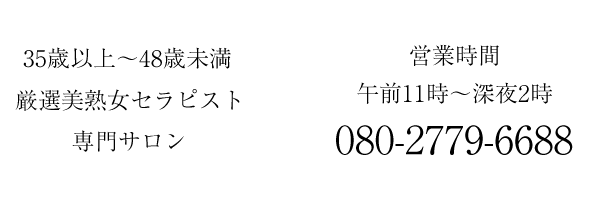 35歳以上～48歳未満
厳選美熟女セラピスト
専門サロン

営業時間
午前11時～深夜2時
080-2779-6688